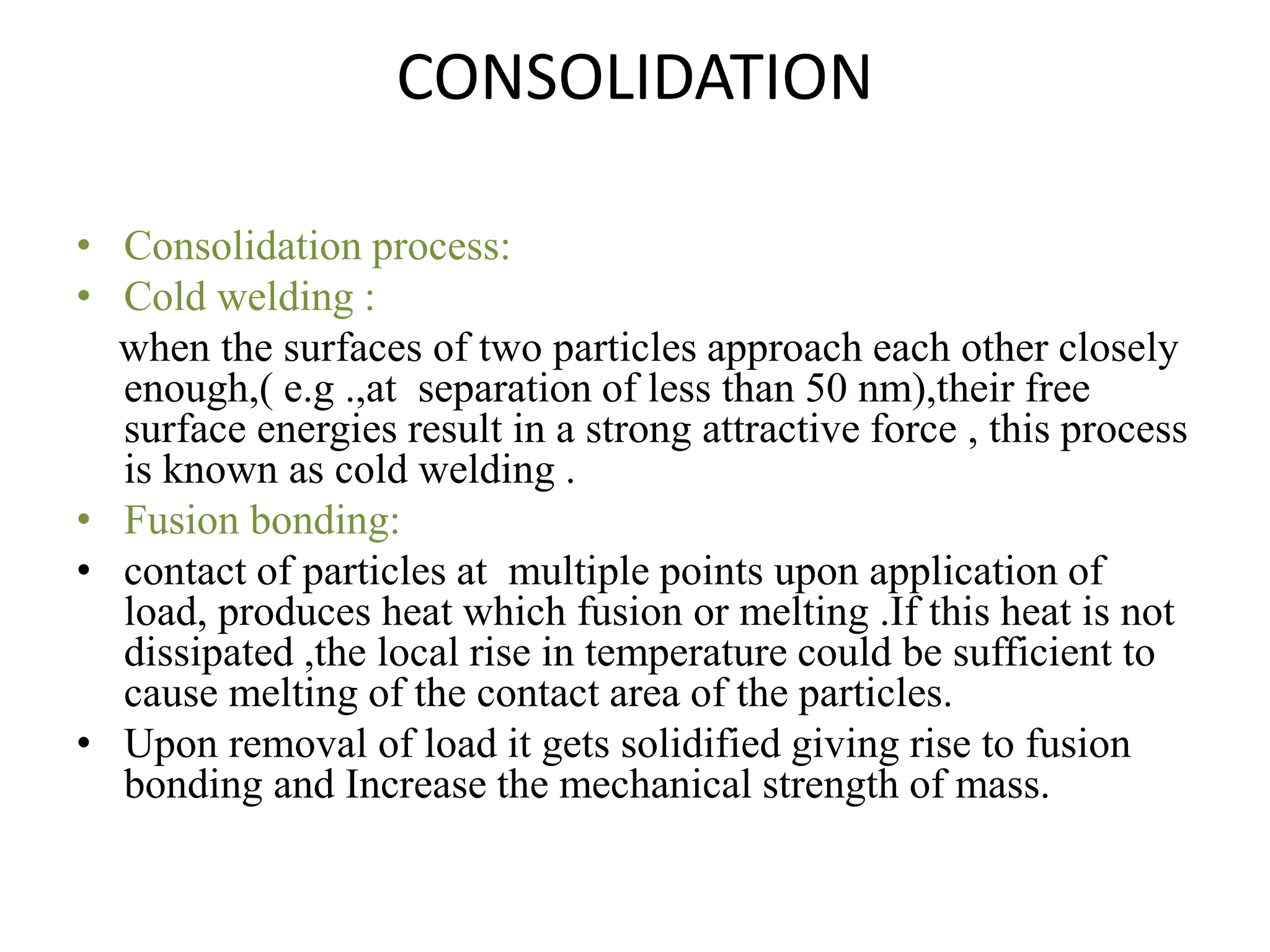 CONSOLIDATION

• Consolidation process:
• Cold welding :

when the surfaces of two particles approach each other closely enough,( e.g .,at separation of less than 50 nm),their free surface energies result in a strong attractive force , this process is known as cold welding .

• Fusion bonding:
• contact of particles at multiple points upon application of load, produces heat which fusion or melting .If this heat is not dissipated ,the local rise in temperature could be sufficient to cause melting of the contact area of the particles.
• Upon removal of load it gets solidified giving rise to fusion bonding and Increase the mechanical strength of mass.